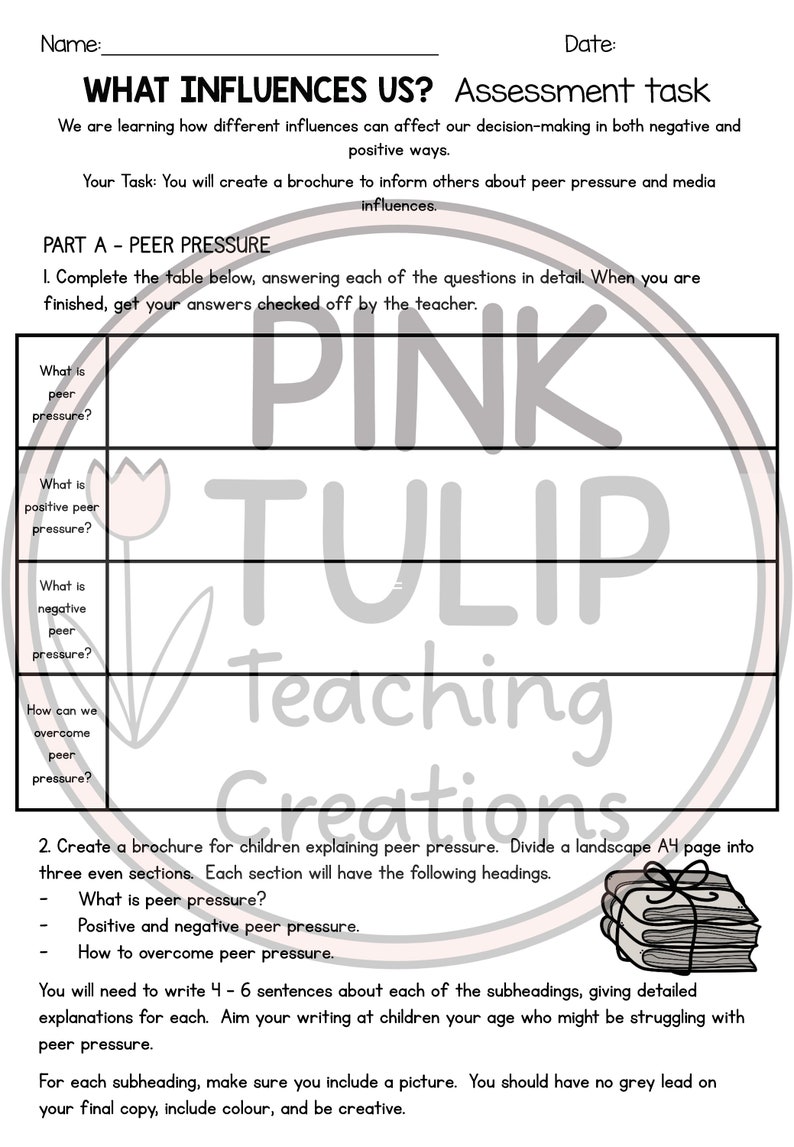 Name:____ Date:

WHAT INFLUENCES US? Assessment task

We are learning how different influences can affect our decision-making in both negative and positive ways.

Your Task: You will create a brochure to inform others about peer pressure and media influences.

PART A - PEER PRESSURE

1. Complete the table below, answering each of the questions in detail. When you are finished, get your answers checked off by the teacher.

| What is peer pressure? | |
|---|---|
| What is positive peer pressure? | |
| What is negative peer pressure? | |
| How can we overcome peer pressure? | |

2. Create a brochure for children explaining peer pressure. Divide a landscape A4 page into three even sections. Each section will have the following headings.

- What is peer pressure?
- Positive and negative peer pressure.
- How to overcome peer pressure.

You will need to write 4 - 6 sentences about each of the subheadings, giving detailed explanations for each. Aim your writing at children your age who might be struggling with peer pressure.

For each subheading, make sure you include a picture. You should have no grey lead on your final copy, include colour, and be creative.

PINK TULIP Teaching Creations